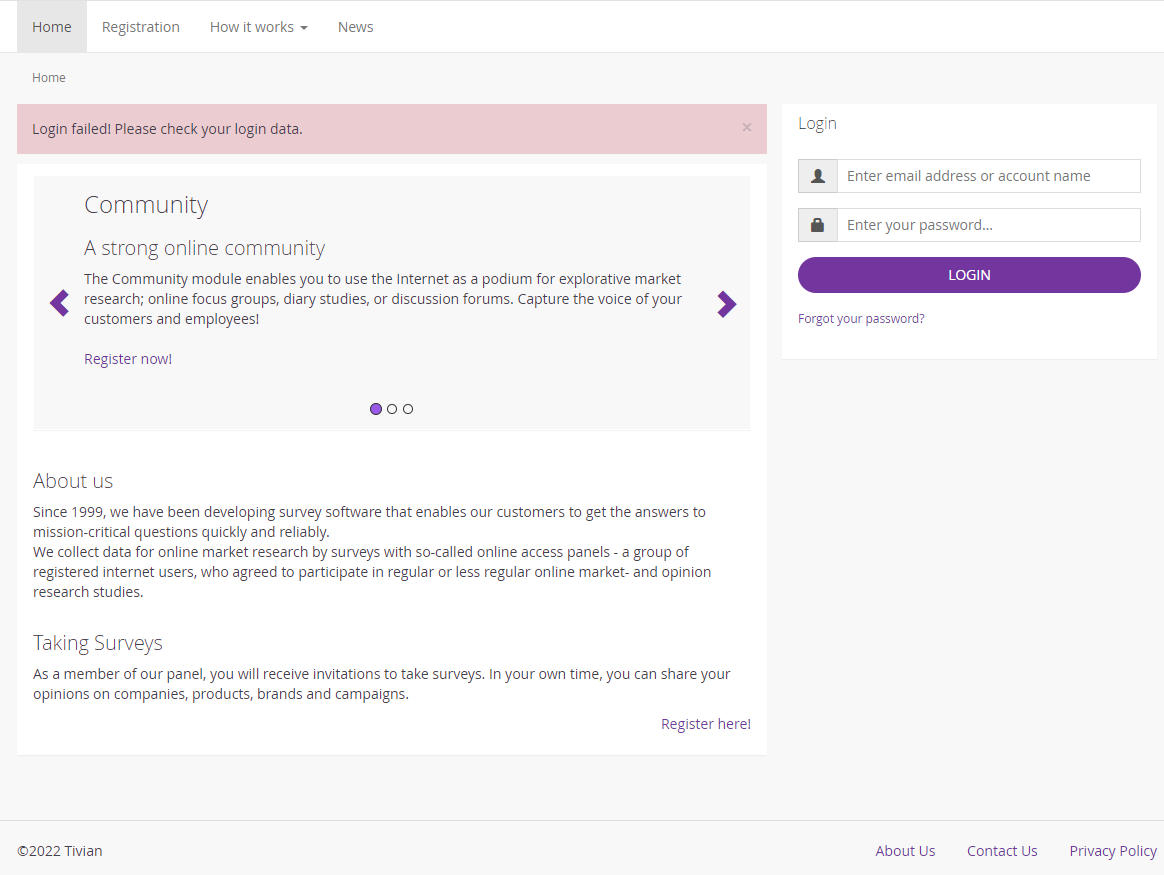 Home Registration How it works News

Home

Login failed! Please check your login data. ×

Community

A strong online community

The Community module enables you to use the Internet as a podium for explorative market research; online focus groups, diary studies, or discussion forums. Capture the voice of your customers and employees!

Register now!

About us

Since 1999, we have been developing survey software that enables our customers to get the answers to mission-critical questions quickly and reliably.
We collect data for online market research by surveys with so-called online access panels - a group of registered internet users, who agreed to participate in regular or less regular online market- and opinion research studies.

Taking Surveys

As a member of our panel, you will receive invitations to take surveys. In your own time, you can share your opinions on companies, products, brands and campaigns.

Register here!

Login

Enter email address or account name

Enter your password...

LOGIN

Forgot your password?

©2022 Tivian

About Us Contact Us Privacy Policy